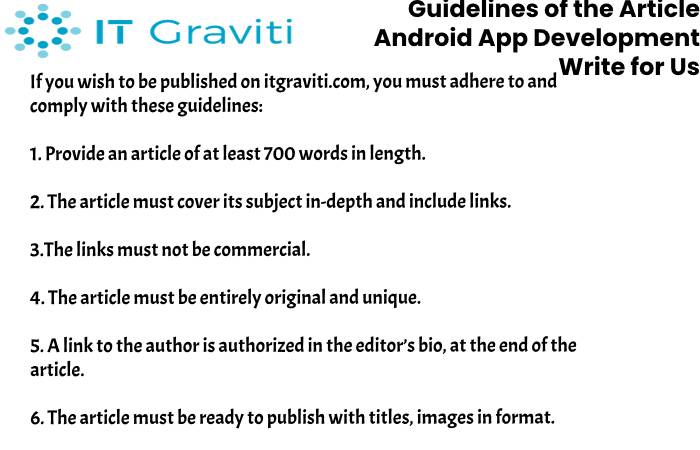 IT Graviti

Guidelines of the Article
Android App Development
Write for Us

If you wish to be published on itgraviti.com, you must adhere to and comply with these guidelines:

1. Provide an article of at least 700 words in length.

2. The article must cover its subject in-depth and include links.

3.The links must not be commercial.

4. The article must be entirely original and unique.

5. A link to the author is authorized in the editor's bio, at the end of the article.

6. The article must be ready to publish with titles, images in format.